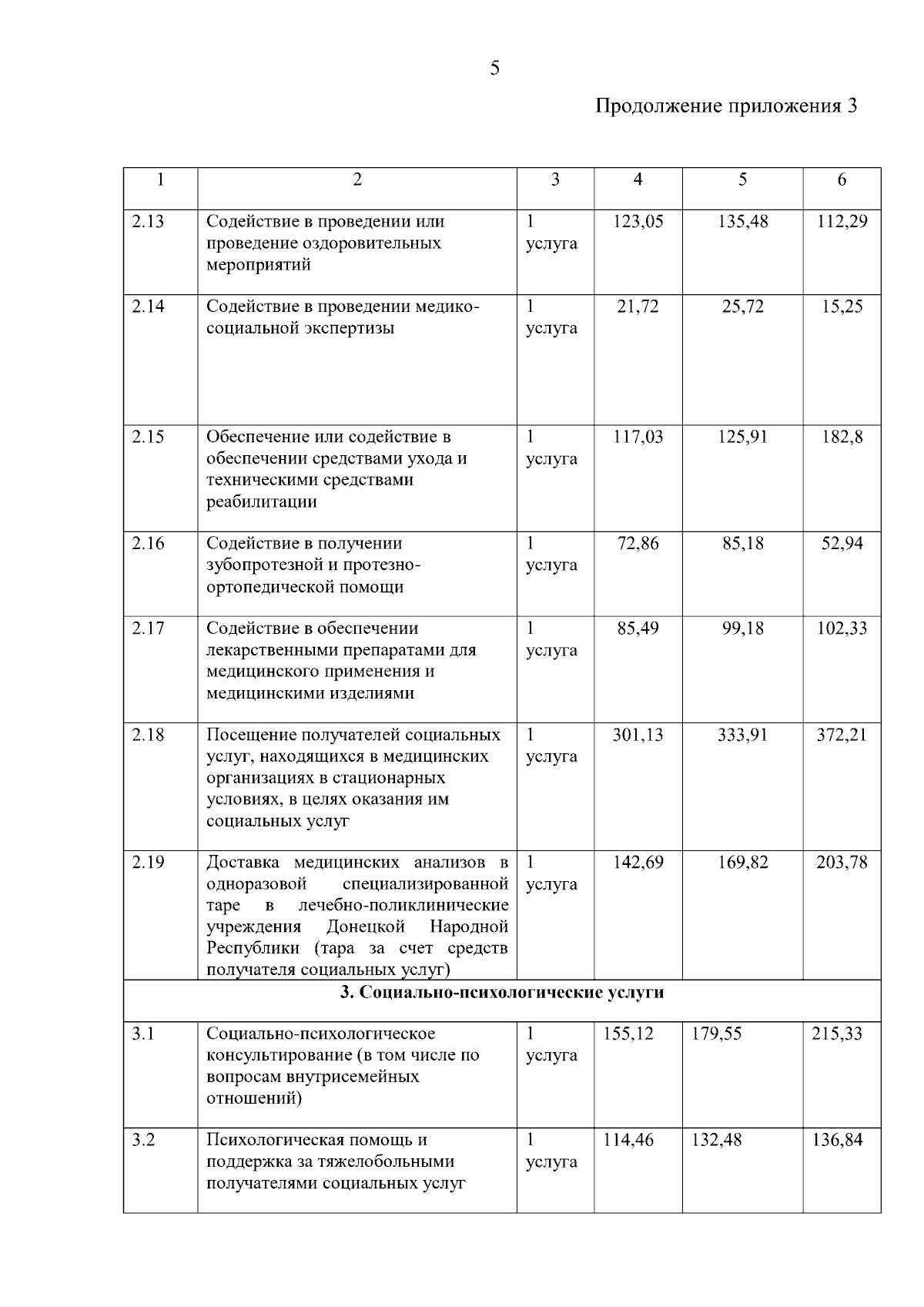 5

Продолжение приложения 3

| 1 | 2 | 3 | 4 | 5 | 6 |
|---|---|---|---|---|---|
| 2.13 | Содействие в проведении или проведение оздоровительных мероприятий | 1 услуга | 123,05 | 135,48 | 112,29 |
| 2.14 | Содействие в проведении медико-социальной экспертизы | 1 услуга | 21,72 | 25,72 | 15,25 |
| 2.15 | Обеспечение или содействие в обеспечении средствами ухода и техническими средствами реабилитации | 1 услуга | 117,03 | 125,91 | 182,8 |
| 2.16 | Содействие в получении зубопротезной и протезно-ортопедической помощи | 1 услуга | 72,86 | 85,18 | 52,94 |
| 2.17 | Содействие в обеспечении лекарственными препаратами для медицинского применения и медицинскими изделиями | 1 услуга | 85,49 | 99,18 | 102,33 |
| 2.18 | Посещение получателей социальных услуг, находящихся в медицинских организациях в стационарных условиях, в целях оказания им социальных услуг | 1 услуга | 301,13 | 333,91 | 372,21 |
| 2.19 | Доставка медицинских анализов в одноразовой специализированной таре в лечебно-поликлинические учреждения Донецкой Народной Республики (тара за счет средств получателя социальных услуг) | 1 услуга | 142,69 | 169,82 | 203,78 |
| 3. Социально-психологические услуги | | | | | |
| 3.1 | Социально-психологическое консультирование (в том числе по вопросам внутрисемейных отношений) | 1 услуга | 155,12 | 179,55 | 215,33 |
| 3.2 | Психологическая помощь и поддержка за тяжелобольными получателями социальных услуг | 1 услуга | 114,46 | 132,48 | 136,84 |